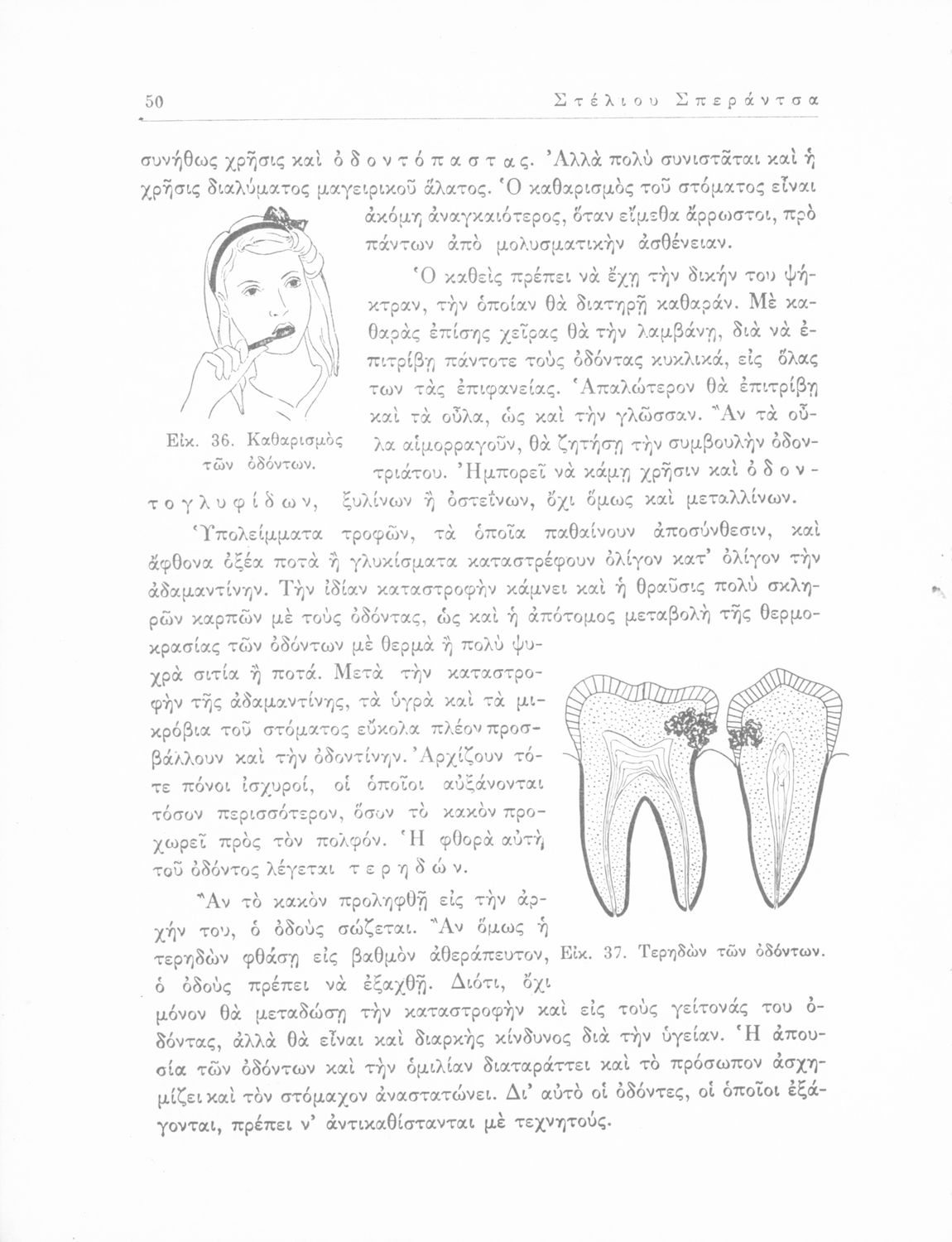 50 Στέλιου Σπεράντσα

συνήθως χρῆσις καὶ ὀδοντόπαστας. Ἀλλὰ πολὺ συνιστᾶται καὶ ἡ χρῆσις διαλύματος μαγειρικοῦ ἅλατος. Ὁ καθαρισμὸς τοῦ στόματος εἶναι ἀκόμη ἀναγκαιότερος, ὅταν εἴμεθα ἄρρωστοι, πρὸ πάντων ἀπὸ μολυσματικὴν ἀσθένειαν.

Ὁ καθεὶς πρέπει νὰ ἔχῃ τὴν δικήν του ψήκτραν, τὴν ὁποίαν θὰ διατηρῇ καθαράν. Μὲ καθαρὰς ἐπίσης χεῖρας θὰ τὴν λαμβάνῃ, διὰ νὰ ἐπιτρίβῃ πάντοτε τοὺς ὀδόντας κυκλικά, εἰς ὅλας των τὰς ἐπιφανείας. Ἁπαλώτερον θὰ ἐπιτρίβῃ καὶ τὰ οὖλα, ὡς καὶ τὴν γλῶσσαν. Ἂν τὰ οὖλα αἱμορραγοῦν, θὰ ζητήσῃ τὴν συμβουλὴν ὀδοντριάτου. Ἠμπορεῖ νὰ κάμῃ χρῆσιν καὶ ὀδοντογλυφίδων, ξυλίνων ἢ ὀστεΐνων, ὄχι ὅμως καὶ μεταλλίνων.

Εἰκ. 36. Καθαρισμὸς τῶν ὀδόντων.

Ὑπολείμματα τροφῶν, τὰ ὁποῖα παθαίνουν ἀποσύνθεσιν, καὶ ἄφθονα ὀξέα ποτὰ ἢ γλυκίσματα καταστρέφουν ὀλίγον κατ' ὀλίγον τὴν ἀδαμαντίνην. Τὴν ἰδίαν καταστροφὴν κάμνει καὶ ἡ θραῦσις πολὺ σκληρῶν καρπῶν μὲ τοὺς ὀδόντας, ὡς καὶ ἡ ἀπότομος μεταβολὴ τῆς θερμοκρασίας τῶν ὀδόντων μὲ θερμὰ ἢ πολὺ ψυχρὰ σιτία ἢ ποτά. Μετὰ τὴν καταστροφὴν τῆς ἀδαμαντίνης, τὰ ὑγρὰ καὶ τὰ μικρόβια τοῦ στόματος εὔκολα πλέον προσβάλλουν καὶ τὴν ὀδοντίνην. Ἀρχίζουν τότε πόνοι ἰσχυροί, οἱ ὁποῖοι αὐξάνονται τόσον περισσότερον, ὅσον τὸ κακὸν προχωρεῖ πρὸς τὸν πολφόν. Ἡ φθορὰ αὐτὴ τοῦ ὀδόντος λέγεται τερηδών.

Ἂν τὸ κακὸν προληφθῇ εἰς τὴν ἀρχήν του, ὁ ὀδοὺς σώζεται. Ἂν ὅμως ἡ τερηδὼν φθάσῃ εἰς βαθμὸν ἀθεράπευτον, ὁ ὀδοὺς πρέπει νὰ ἐξαχθῇ. Διότι, ὄχι μόνον θὰ μεταδώσῃ τὴν καταστροφὴν καὶ εἰς τοὺς γείτονάς του ὀδόντας, ἀλλὰ θὰ εἶναι καὶ διαρκὴς κίνδυνος διὰ τὴν ὑγείαν. Ἡ ἀπουσία τῶν ὀδόντων καὶ τὴν ὁμιλίαν διαταράττει καὶ τὸ πρόσωπον ἀσχημίζει καὶ τὸν στόμαχον ἀναστατώνει. Δι' αὐτὸ οἱ ὀδόντες, οἱ ὁποῖοι ἐξάγονται, πρέπει ν' ἀντικαθίστανται μὲ τεχνητούς.

Εἰκ. 37. Τερηδὼν τῶν ὀδόντων.